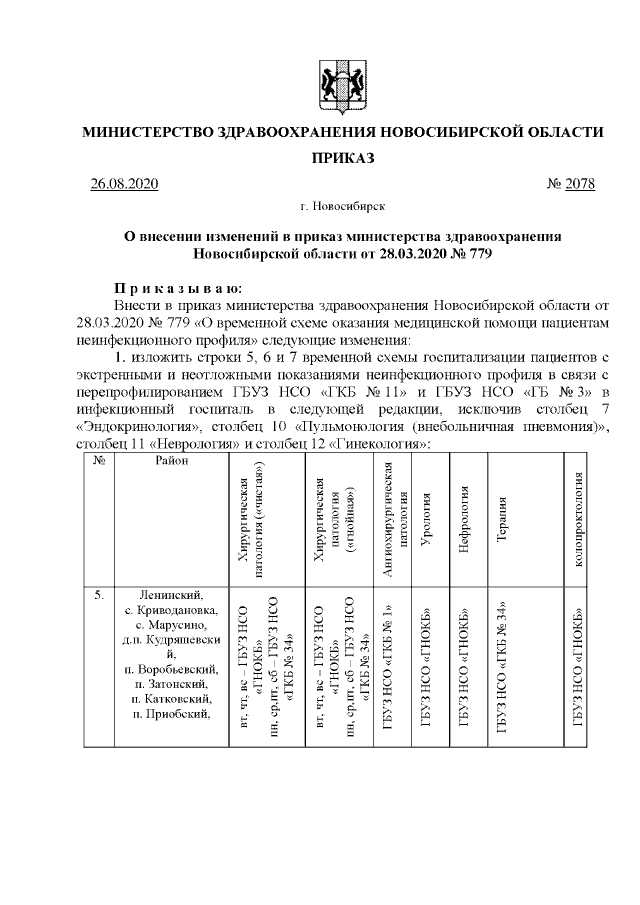 МИНИСТЕРСТВО ЗДРАВООХРАНЕНИЯ НОВОСИБИРСКОЙ ОБЛАСТИ

ПРИКАЗ

26.08.2020 № 2078

г. Новосибирск

О внесении изменений в приказ министерства здравоохранения Новосибирской области от 28.03.2020 № 779

П р и к а з ы в а ю:

Внести в приказ министерства здравоохранения Новосибирской области от 28.03.2020 № 779 «О временной схеме оказания медицинской помощи пациентам неинфекционного профиля» следующие изменения:

1. изложить строки 5, 6 и 7 временной схемы госпитализации пациентов с экстренными и неотложными показаниями неинфекционного профиля в связи с перепрофилированием ГБУЗ НСО «ГКБ № 11» и ГБУЗ НСО «ГБ № 3» в инфекционный госпиталь в следующей редакции, исключив столбец 7 «Эндокринология», столбец 10 «Пульмонология (внебольничная пневмония)», столбец 11 «Неврология» и столбец 12 «Гинекология»:

| № | Район | Хирургическая патология («чистая») | Хирургическая патология («гнойная») | Ангиохирургическая патология | Урология | Нефрология | Терапия | колопроктология |
|---|---|---|---|---|---|---|---|---|
| 5. | Ленинский, с. Криводановка, с. Марусино, д.п. Кудряшевский, п. Воробьевский, п. Затонский, п. Катковский, п. Приобский, | вт, чт, вс – ГБУЗ НСО «ГНОКБ» пн, ср,пт, сб – ГБУЗ НСО «ГКБ № 34» | вт, чт, вс – ГБУЗ НСО «ГНОКБ» пн, ср,пт, сб – ГБУЗ НСО «ГКБ № 34» | ГБУЗ НСО «ГКБ № 1» | ГБУЗ НСО «ГНОКБ» | ГБУЗ НСО «ГНОКБ» | ГБУЗ НСО «ГКБ № 34» | ГБУЗ НСО «ГНОКБ» |